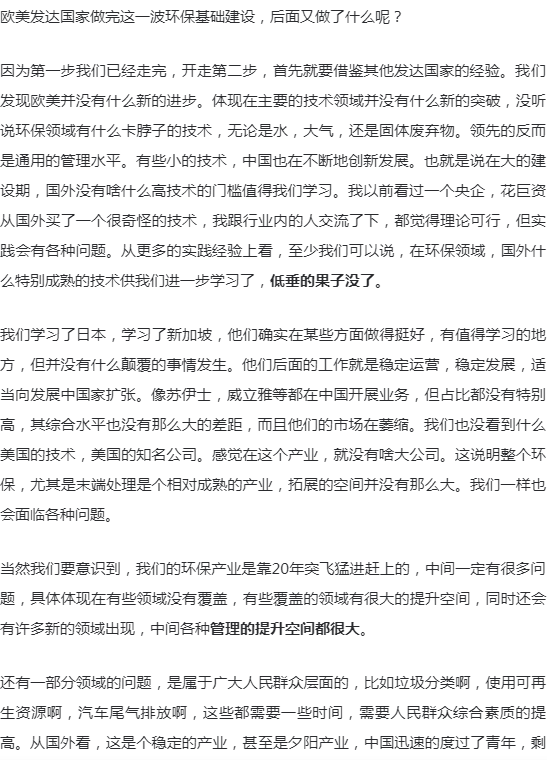 欧美发达国家做完这一波环保基础建设，后面又做了什么呢？

因为第一步我们已经走完，开走第二步，首先就要借鉴其他发达国家的经验。我们发现欧美并没有什么新的进步。体现在主要的技术领域并没有什么新的突破，没听说环保领域有什么卡脖子的技术，无论是水，大气，还是固体废弃物。领先的反而是通用的管理水平。有些小的技术，中国也在不断地创新发展。也就是说在大的建设期，国外没有啥什么高技术的门槛值得我们学习。我以前看过一个央企，花巨资从国外买了一个很奇怪的技术，我跟行业内的人交流了下，都觉得理论可行，但实践会有各种问题。从更多的实践经验上看，至少我们可以说，在环保领域，国外什么特别成熟的技术供我们进一步学习了，低垂的果子没了。

我们学习了日本，学习了新加坡，他们确实在某些方面做得挺好，有值得学习的地方，但并没有什么颠覆的事情发生。他们后面的工作就是稳定运营，稳定发展，适当向发展中国家扩张。像苏伊士，威立雅等都在中国开展业务，但占比都没有特别高，其综合水平也没有那么大的差距，而且他们的市场在萎缩。我们也没看到什么美国的技术，美国的知名公司。感觉在这个产业，就没有啥大公司。这说明整个环保，尤其是末端处理是个相对成熟的产业，拓展的空间并没有那么大。我们一样也会面临各种问题。

当然我们要意识到，我们的环保产业是靠20年突飞猛进赶上的，中间一定有很多问题，具体体现在有些领域没有覆盖，有些覆盖的领域有很大的提升空间，同时还会有许多新的领域出现，中间各种管理的提升空间都很大。

还有一部分领域的问题，是属于广大人民群众层面的，比如垃圾分类啊，使用可再生资源啊，汽车尾气排放啊，这些都需要一些时间，需要人民群众综合素质的提高。从国外看，这是个稳定的产业，甚至是夕阳产业，中国迅速的度过了青年，剩